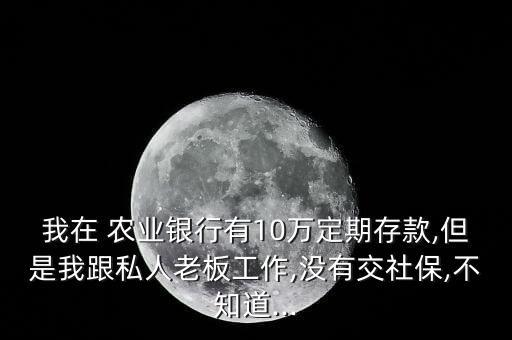 我在 农业银行有10万定期存款,但是我跟私人老板工作,没有交社保,不知道...